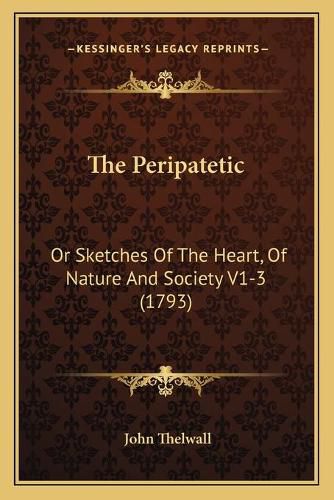 —KESSINGER'S LEGACY REPRINTS—

The Peripatetic

Or Sketches Of The Heart, Of Nature And Society V1-3 (1793)

John Thelwall